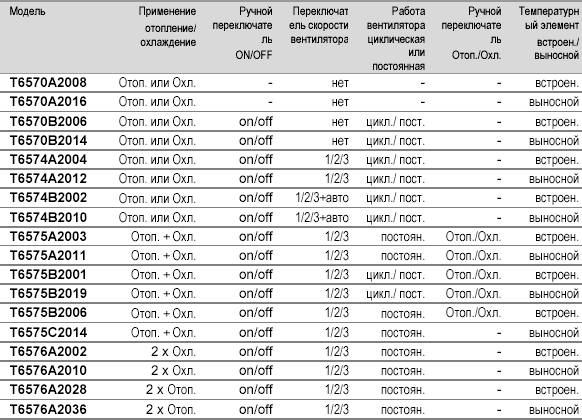 | Модель | Применение отопление/ охлаждение | Ручной переключатель ON/OFF | Переключатель скорости вентилятора | Работа вентилятора циклическая или постоянная | Ручной переключатель Отоп./Охл. | Температурный элемент встроен./ выносной |
|---|---|---|---|---|---|---|
| T6570A2008 | Отоп. или Охл. | - | нет | - | - | встроен. |
| T6570A2016 | Отоп. или Охл. | - | нет | - | - | выносной |
| T6570B2006 | Отоп. или Охл. | on/off | нет | цикл./ пост. | - | встроен. |
| T6570B2014 | Отоп. или Охл. | on/off | нет | цикл./ пост. | - | выносной |
| T6574A2004 | Отоп. или Охл. | on/off | 1/2/3 | цикл./ пост. | - | встроен. |
| T6574A2012 | Отоп. или Охл. | on/off | 1/2/3 | цикл./ пост. | - | выносной |
| T6574B2002 | Отоп. или Охл. | on/off | 1/2/3+авто | цикл./ пост. | - | встроен. |
| T6574B2010 | Отоп. или Охл. | on/off | 1/2/3+авто | цикл./ пост. | - | выносной |
| T6575A2003 | Отоп. + Охл. | on/off | 1/2/3 | постоян. | Отоп./Охл. | встроен. |
| T6575A2011 | Отоп. + Охл. | on/off | 1/2/3 | постоян. | Отоп./Охл. | выносной |
| T6575B2001 | Отоп. + Охл. | on/off | 1/2/3 | цикл./ пост. | Отоп./Охл. | встроен. |
| T6575B2019 | Отоп. + Охл. | on/off | 1/2/3 | цикл./ пост. | Отоп./Охл. | выносной |
| T6575B2006 | Отоп. + Охл. | on/off | 1/2/3 | постоян. | Отоп./Охл. | встроен. |
| T6575C2014 | Отоп. + Охл. | on/off | 1/2/3 | постоян. | - | выносной |
| T6576A2002 | 2 x Охл. | on/off | 1/2/3 | постоян. | - | встроен. |
| T6576A2010 | 2 x Охл. | on/off | 1/2/3 | постоян. | - | выносной |
| T6576A2028 | 2 x Отоп. | on/off | 1/2/3 | постоян. | - | встроен. |
| T6576A2036 | 2 x Отоп. | on/off | 1/2/3 | постоян. | - | выносной |